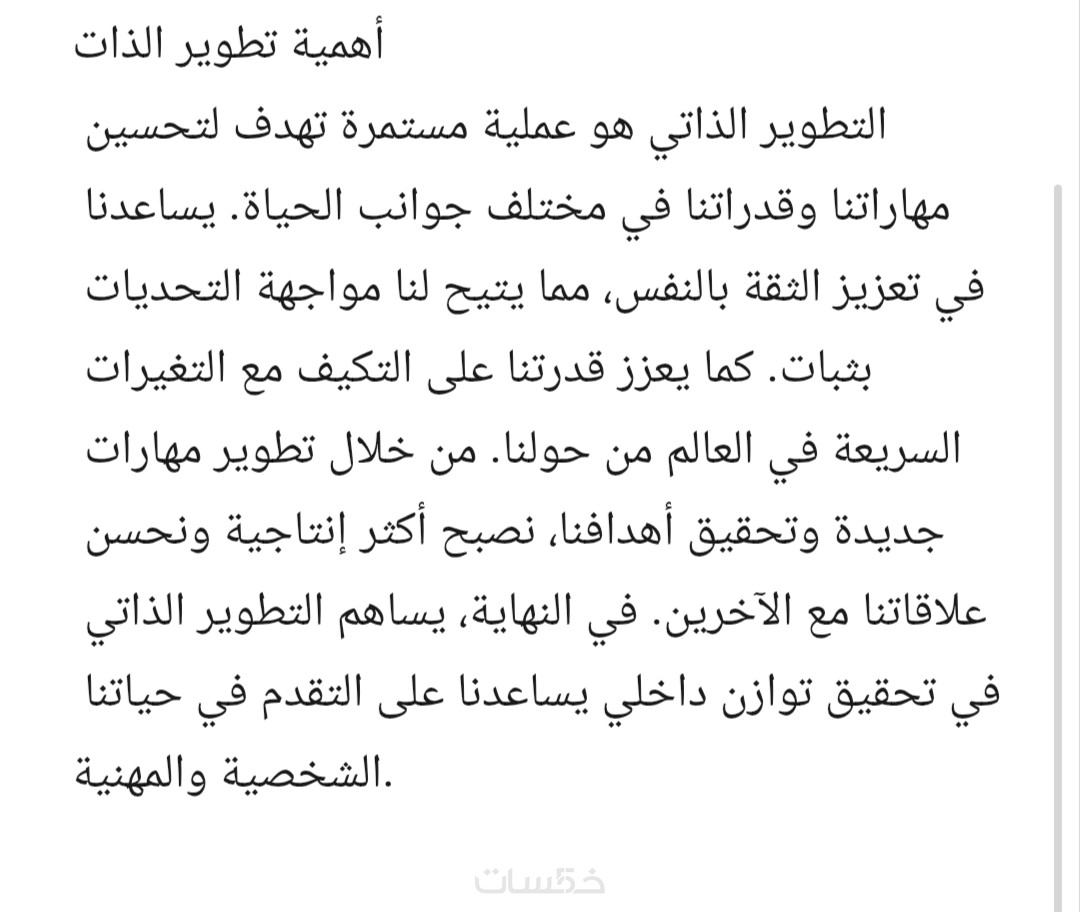 أهمية تطوير الذات

التطوير الذاتي هو عملية مستمرة تهدف لتحسين مهاراتنا وقدراتنا في مختلف جوانب الحياة. يساعدنا في تعزيز الثقة بالنفس، مما يتيح لنا مواجهة التحديات بثبات. كما يعزز قدرتنا على التكيف مع التغيرات السريعة في العالم من حولنا. من خلال تطوير مهارات جديدة وتحقيق أهدافنا، نصبح أكثر إنتاجية ونحسن علاقاتنا مع الآخرين. في النهاية، يساهم التطوير الذاتي في تحقيق توازن داخلي يساعدنا على التقدم في حياتنا الشخصية والمهنية.

خمسات